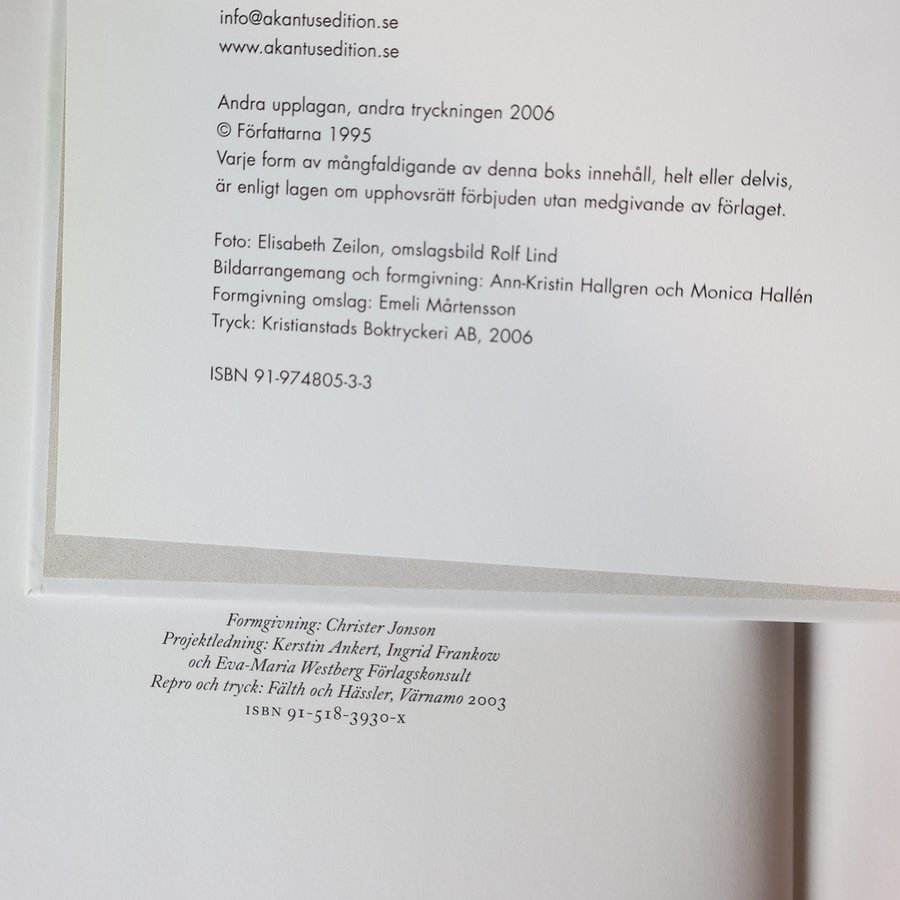 info@akantusedition.se
www.akantusedition.se

Andra upplagan, andra tryckningen 2006
© Författarna 1995
Varje form av mångfaldigande av denna boks innehåll, helt eller delvis, är enligt lagen om upphovsrätt förbjuden utan medgivande av förlaget.

Foto: Elisabeth Zeilon, omslagsbild Rolf Lind
Bildarrangemang och formgivning: Ann-Kristin Hallgren och Monica Hallén
Formgivning omslag: Emeli Mårtensson
Tryck: Kristianstads Boktryckeri AB, 2006

ISBN 91-974805-3-3

Formgivning: Christer Jonson
Projektledning: Kerstin Ankert, Ingrid Frankow
och Eva-Maria Westberg Förlagskonsult
Repro och tryck: Fälth och Hässler, Värnamo 2003
ISBN 91-518-3930-X